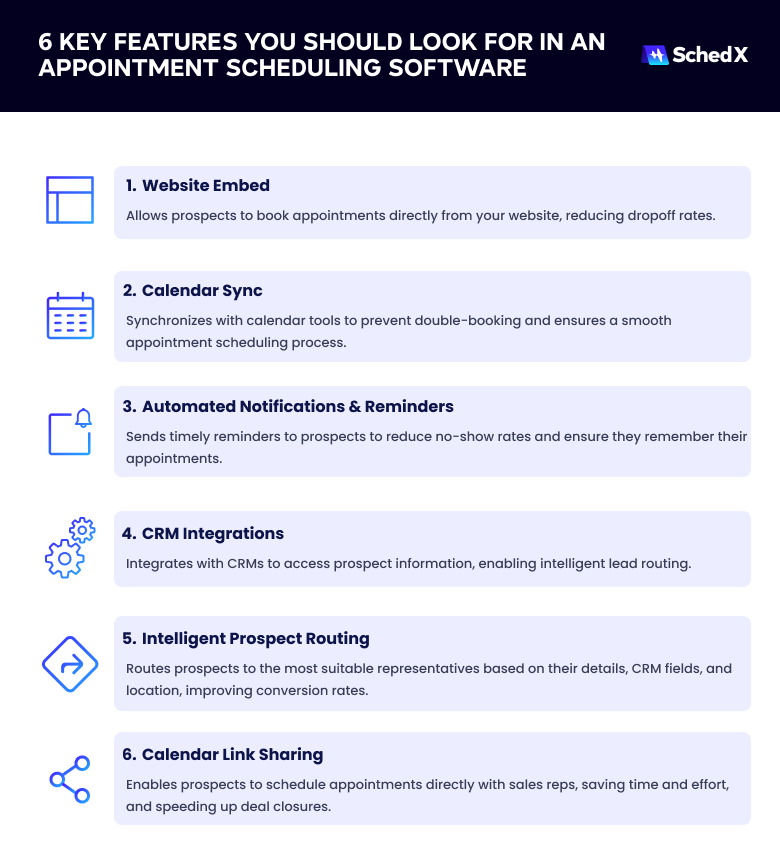 6 KEY FEATURES YOU SHOULD LOOK FOR IN AN APPOINTMENT SCHEDULING SOFTWARE

SchedX

1. Website Embed
Allows prospects to book appointments directly from your website, reducing dropoff rates.

2. Calendar Sync
Synchronizes with calendar tools to prevent double-booking and ensures a smooth appointment scheduling process.

3. Automated Notifications & Reminders
Sends timely reminders to prospects to reduce no-show rates and ensure they remember their appointments.

4. CRM Integrations
Integrates with CRMs to access prospect information, enabling intelligent lead routing.

5. Intelligent Prospect Routing
Routes prospects to the most suitable representatives based on their details, CRM fields, and location, improving conversion rates.

6. Calendar Link Sharing
Enables prospects to schedule appointments directly with sales reps, saving time and effort, and speeding up deal closures.